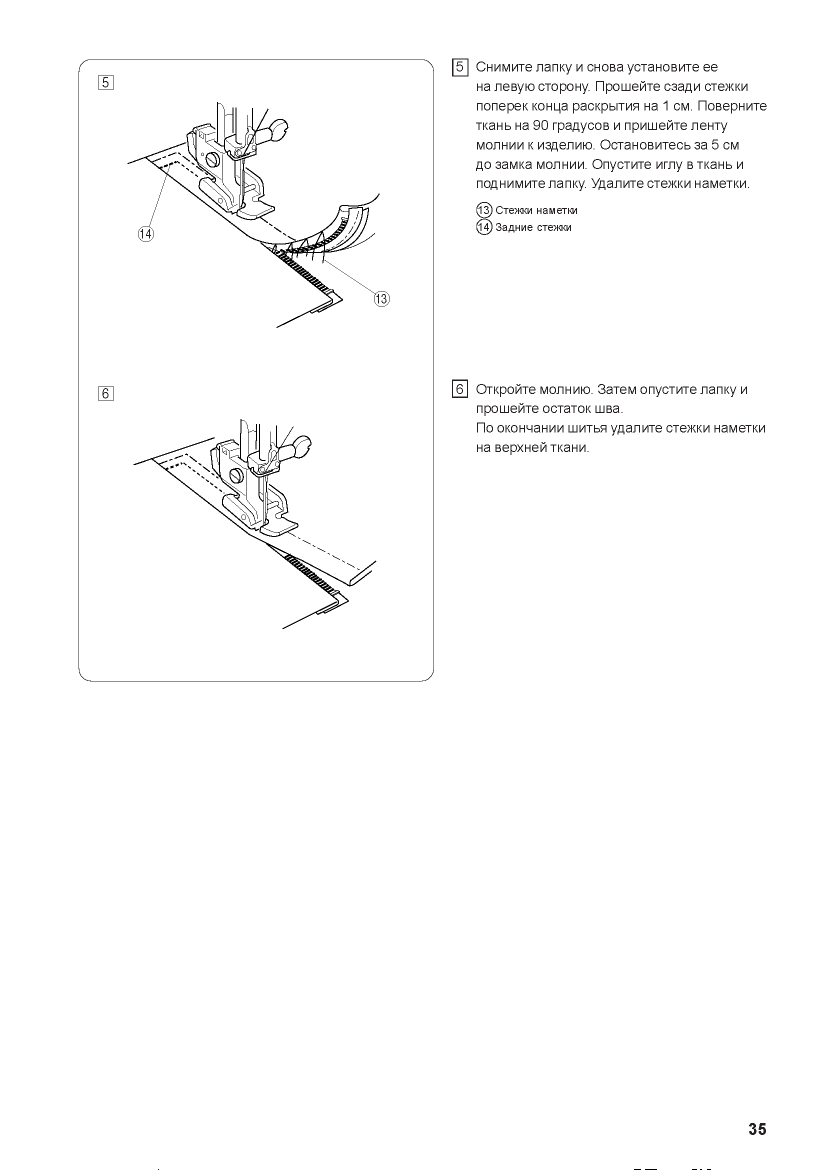 5

14

13

6

5 Снимите лапку и снова установите ее на левую сторону. Прошейте сзади стежки поперек конца раскрытия на 1 см. Поверните ткань на 90 градусов и пришейте ленту молнии к изделию. Остановитесь за 5 см до замка молнии. Опустите иглу в ткань и поднимите лапку. Удалите стежки наметки.

13 Стежки наметки
14 Задние стежки

6 Откройте молнию. Затем опустите лапку и прошейте остаток шва.
По окончании шитья удалите стежки наметки на верхней ткани.

35